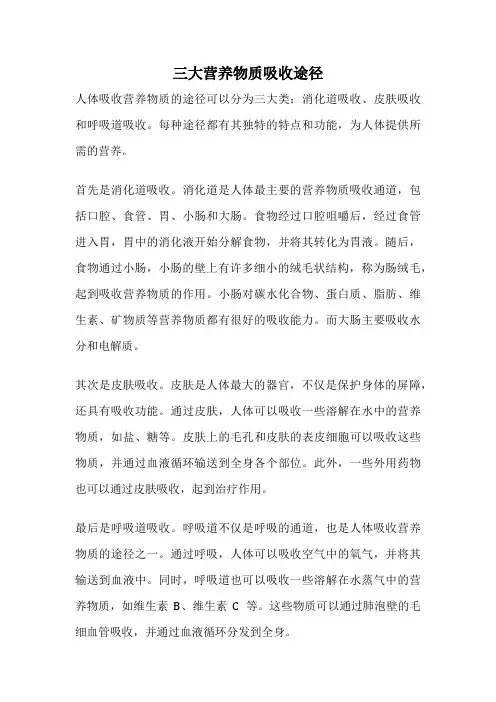 三大营养物质吸收途径

人体吸收营养物质的途径可以分为三大类：消化道吸收、皮肤吸收和呼吸道吸收。每种途径都有其独特的特点和功能，为人体提供所需的营养。

首先是消化道吸收。消化道是人体最主要的营养物质吸收通道，包括口腔、食管、胃、小肠和大肠。食物经过口腔咀嚼后，经过食管进入胃，胃中的消化液开始分解食物，并将其转化为胃液。随后，食物通过小肠，小肠的壁上有许多细小的绒毛状结构，称为肠绒毛，起到吸收营养物质的作用。小肠对碳水化合物、蛋白质、脂肪、维生素、矿物质等营养物质都有很好的吸收能力。而大肠主要吸收水分和电解质。

其次是皮肤吸收。皮肤是人体最大的器官，不仅是保护身体的屏障，还具有吸收功能。通过皮肤，人体可以吸收一些溶解在水中的营养物质，如盐、糖等。皮肤上的毛孔和皮肤的表皮细胞可以吸收这些物质，并通过血液循环输送到全身各个部位。此外，一些外用药物也可以通过皮肤吸收，起到治疗作用。

最后是呼吸道吸收。呼吸道不仅是呼吸的通道，也是人体吸收营养物质的途径之一。通过呼吸，人体可以吸收空气中的氧气，并将其输送到血液中。同时，呼吸道也可以吸收一些溶解在水蒸气中的营养物质，如维生素 B、维生素 C 等。这些物质可以通过肺泡壁的毛细血管吸收，并通过血液循环分发到全身。